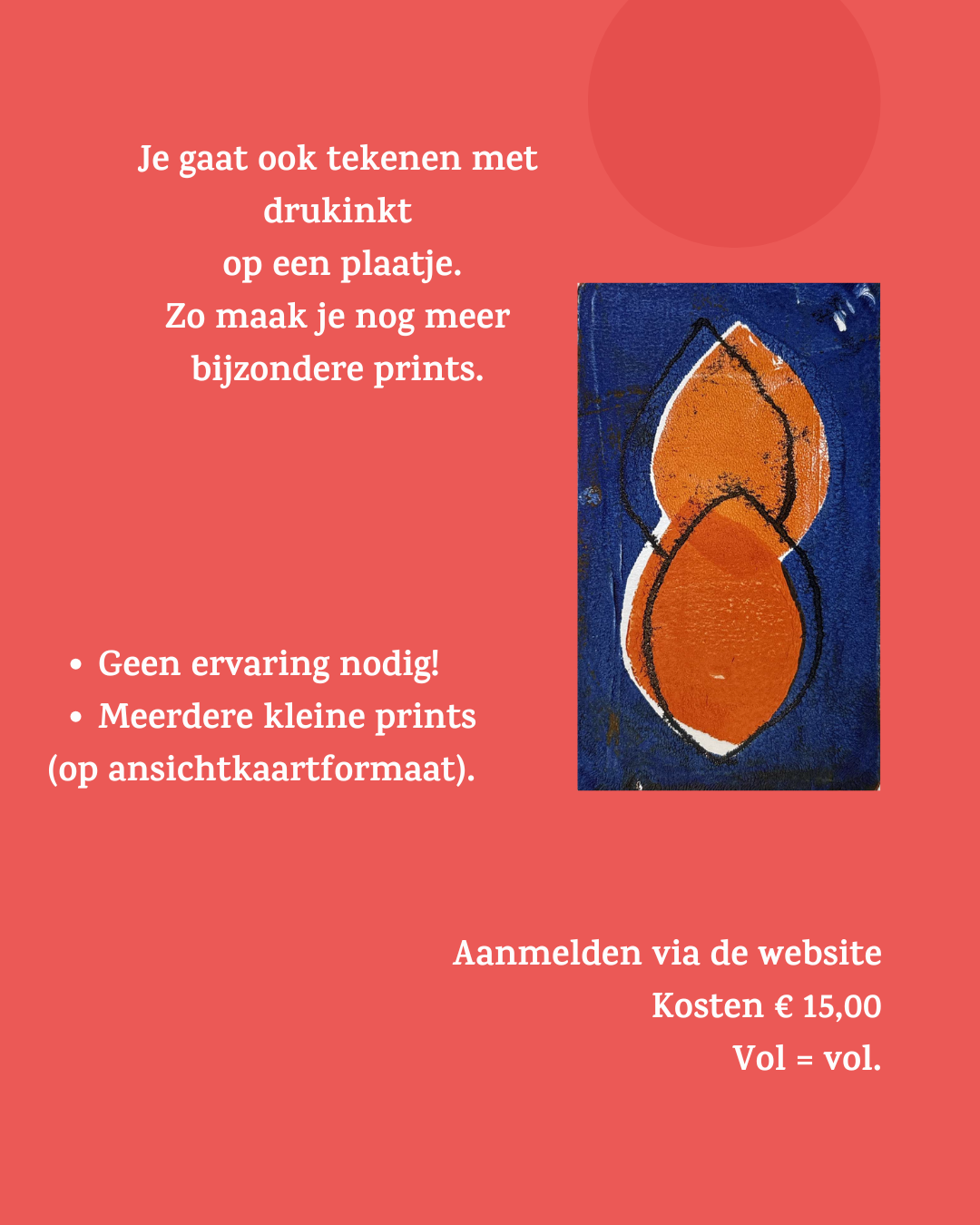 Je gaat ook tekenen met drukinkt op een plaatje. Zo maak je nog meer bijzondere prints.

• Geen ervaring nodig!
• Meerdere kleine prints (op ansichtkaartformaat).

Aanmelden via de website
Kosten € 15,00
Vol = vol.